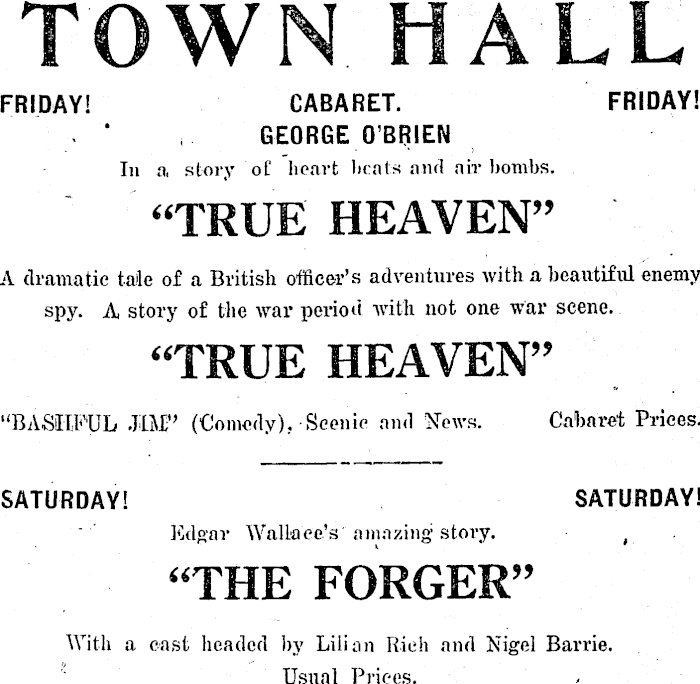 TOWN HALL

FRIDAY! CABARET. FRIDAY!

GEORGE O'BRIEN

In a story of heart beats and air bombs.

"TRUE HEAVEN"

A dramatic tale of a British officer's adventures with a beautiful enemy spy. A story of the war period with not one war scene.

"TRUE HEAVEN"

"BASHFUL JIM" (Comedy), Scenic and News. Cabaret Prices.

SATURDAY! SATURDAY!

Edgar Wallace's amazing story.

"THE FORGER"

With a cast headed by Lilian Rich and Nigel Barrie.

Usual Prices.